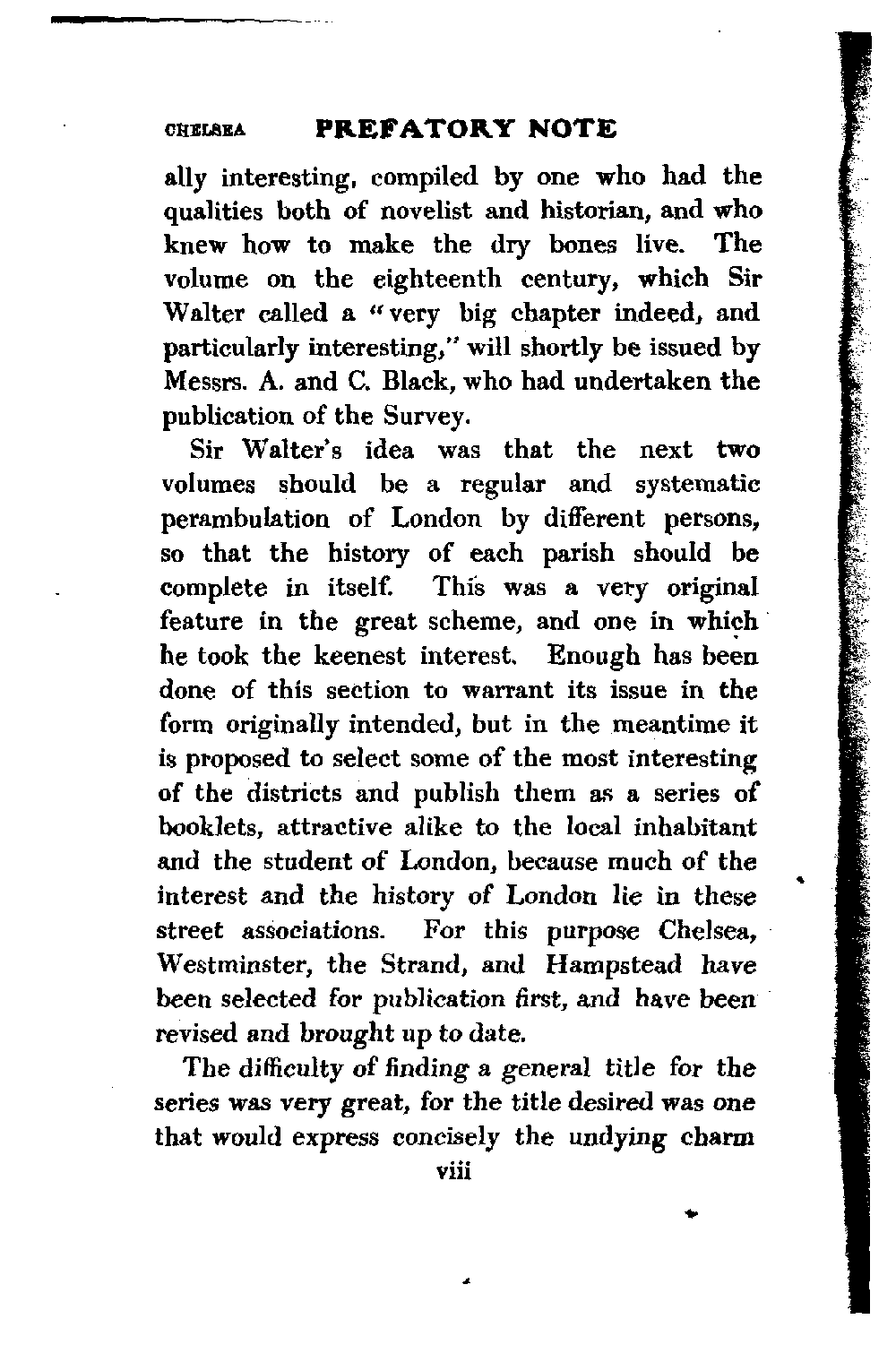 CHELSEA PREFATORY NOTE

ally interesting, compiled by one who had the qualities both of novelist and historian, and who knew how to make the dry bones live. The volume on the eighteenth century, which Sir Walter called a "very big chapter indeed, and particularly interesting," will shortly be issued by Messrs. A. and C. Black, who had undertaken the publication of the Survey.

Sir Walter's idea was that the next two volumes should be a regular and systematic perambulation of London by different persons, so that the history of each parish should be complete in itself. This was a very original feature in the great scheme, and one in which he took the keenest interest. Enough has been done of this section to warrant its issue in the form originally intended, but in the meantime it is proposed to select some of the most interesting of the districts and publish them as a series of booklets, attractive alike to the local inhabitant and the student of London, because much of the interest and the history of London lie in these street associations. For this purpose Chelsea, Westminster, the Strand, and Hampstead have been selected for publication first, and have been revised and brought up to date.

The difficulty of finding a general title for the series was very great, for the title desired was one that would express concisely the undying charm

viii